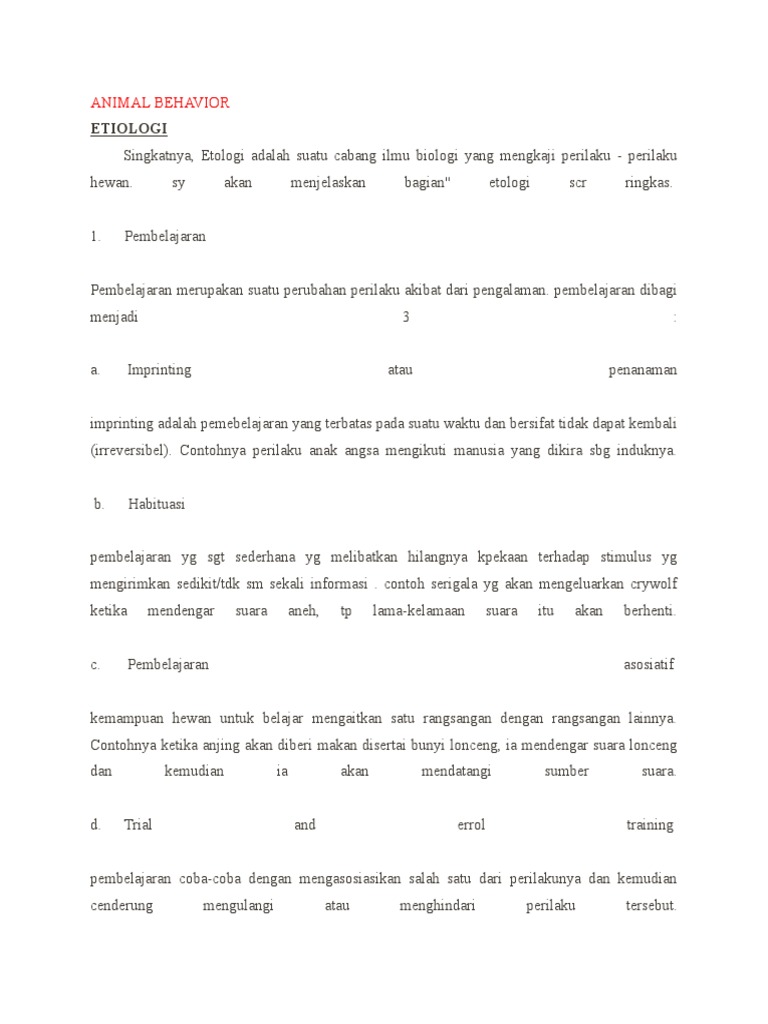 ANIMAL BEHAVIOR
ETIOLOGI

Singkatnya, Etologi adalah suatu cabang ilmu biologi yang mengkaji perilaku - perilaku hewan. sy akan menjelaskan bagian" etologi scr ringkas.

1. Pembelajaran

Pembelajaran merupakan suatu perubahan perilaku akibat dari pengalaman. pembelajaran dibagi menjadi 3 :

a. Imprinting atau penanaman

imprinting adalah pemebelajaran yang terbatas pada suatu waktu dan bersifat tidak dapat kembali (irreversibel). Contohnya perilaku anak angsa mengikuti manusia yang dikira sbg induknya.

b. Habituasi

pembelajaran yg sgt sederhana yg melibatkan hilangnya kpekaan terhadap stimulus yg mengirimkan sedikit/tdk sm sekali informasi . contoh serigala yg akan mengeluarkan crywolf ketika mendengar suara aneh, tp lama-kelamaan suara itu akan berhenti.

c. Pembelajaran asosiatif

kemampuan hewan untuk belajar mengaitkan satu rangsangan dengan rangsangan lainnya. Contohnya ketika anjing akan diberi makan disertai bunyi lonceng, ia mendengar suara lonceng dan kemudian ia akan mendatangi sumber suara.

d. Trial and errol training

pembelajaran coba-coba dengan mengasosiasikan salah satu dari perilakunya dan kemudian cenderung mengulangi atau menghindari perilaku tersebut.